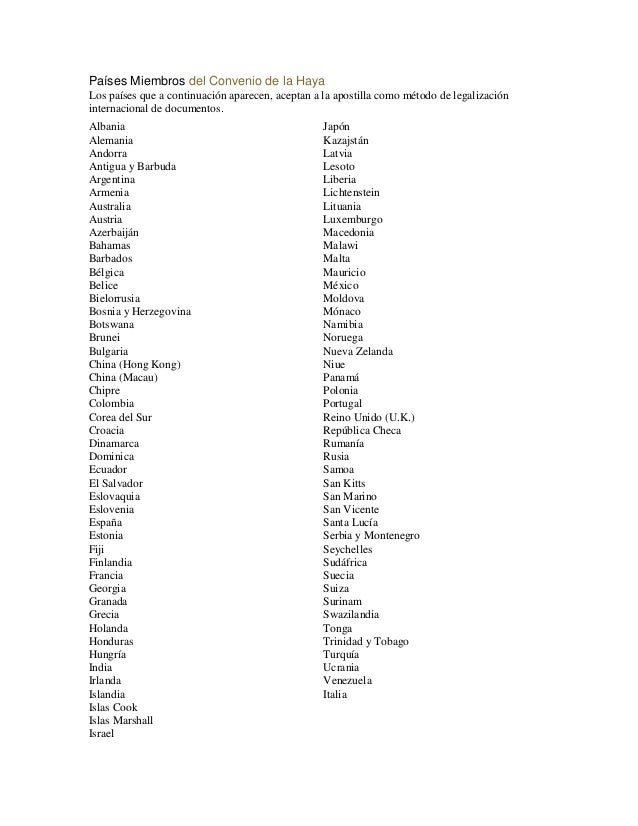 Países Miembros del Convenio de la Haya
Los países que a continuación aparecen, aceptan a la apostilla como método de legalización internacional de documentos.

Albania
Alemania
Andorra
Antigua y Barbuda
Argentina
Armenia
Australia
Austria
Azerbaiján
Bahamas
Barbados
Bélgica
Belice
Bielorrusia
Bosnia y Herzegovina
Botswana
Brunei
Bulgaria
China (Hong Kong)
China (Macau)
Chipre
Colombia
Corea del Sur
Croacia
Dinamarca
Dominica
Ecuador
El Salvador
Eslovaquia
Eslovenia
España
Estonia
Fiji
Finlandia
Francia
Georgia
Granada
Grecia
Holanda
Honduras
Hungría
India
Irlanda
Islandia
Islas Cook
Islas Marshall
Israel

Japón
Kazajstán
Latvia
Lesoto
Liberia
Lichtenstein
Lituania
Luxemburgo
Macedonia
Malawi
Malta
Mauricio
México
Moldova
Mónaco
Namibia
Noruega
Nueva Zelanda
Niue
Panamá
Polonia
Portugal
Reino Unido (U.K.)
República Checa
Rumanía
Rusia
Samoa
San Kitts
San Marino
San Vicente
Santa Lucía
Serbia y Montenegro
Seychelles
Sudáfrica
Suecia
Suiza
Surinam
Swazilandia
Tonga
Trinidad y Tobago
Turquía
Ucrania
Venezuela
Italia